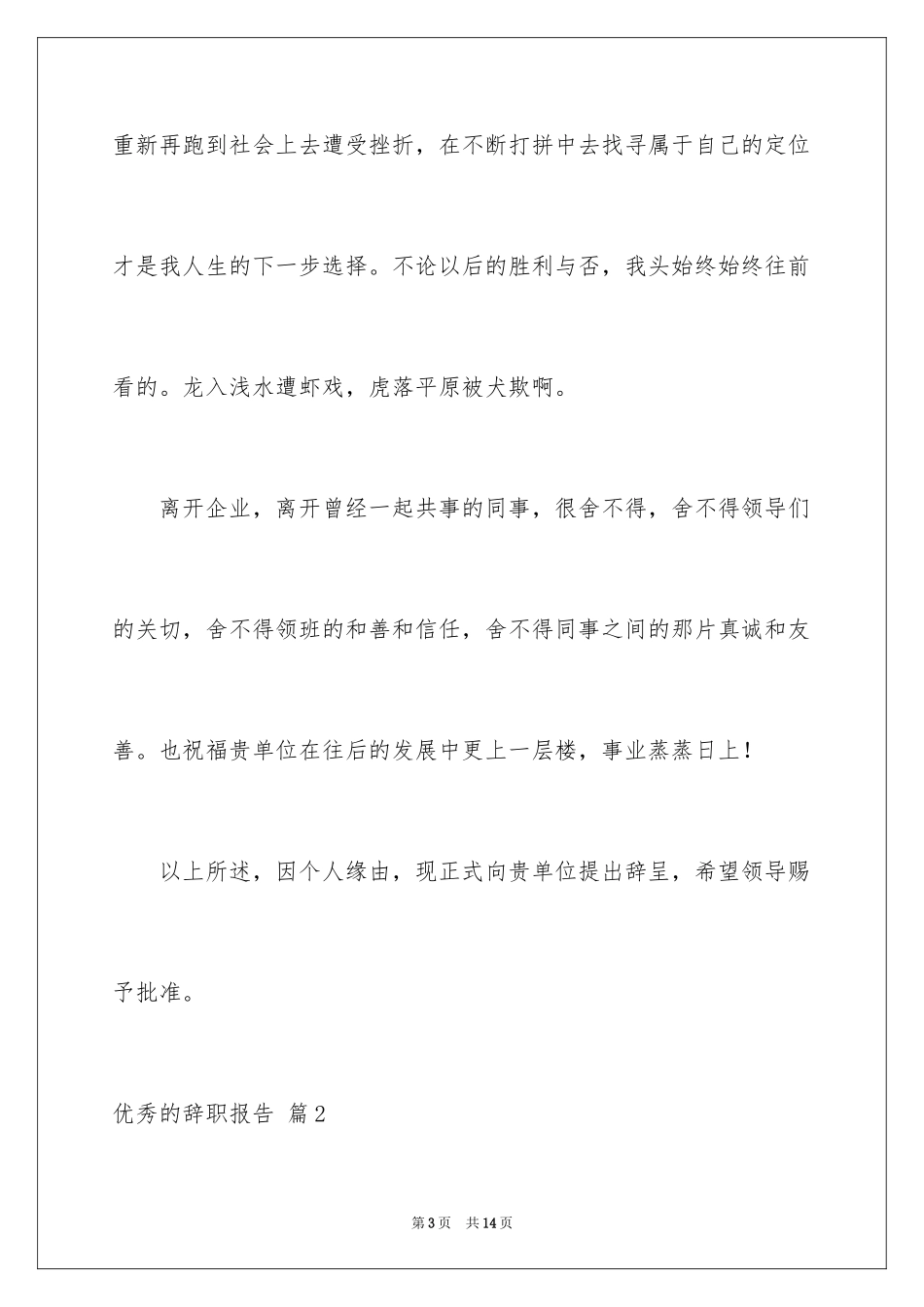 重新再跑到社会上去遭受挫折，在不断打拼中去找寻属于自己的定位才是我人生的下一步选择。不论以后的胜利与否，我头始终始终往前看的。龙入浅水遭虾戏，虎落平原被犬欺啊。

离开企业，离开曾经一起共事的同事，很舍不得，舍不得领导们的关切，舍不得领班的和善和信任，舍不得同事之间的那片真诚和友善。也祝福贵单位在往后的发展中更上一层楼，事业蒸蒸日上！

以上所述，因个人缘由，现正式向贵单位提出辞呈，希望领导赐予批准。

优秀的辞职报告 篇2

第3页 共14页